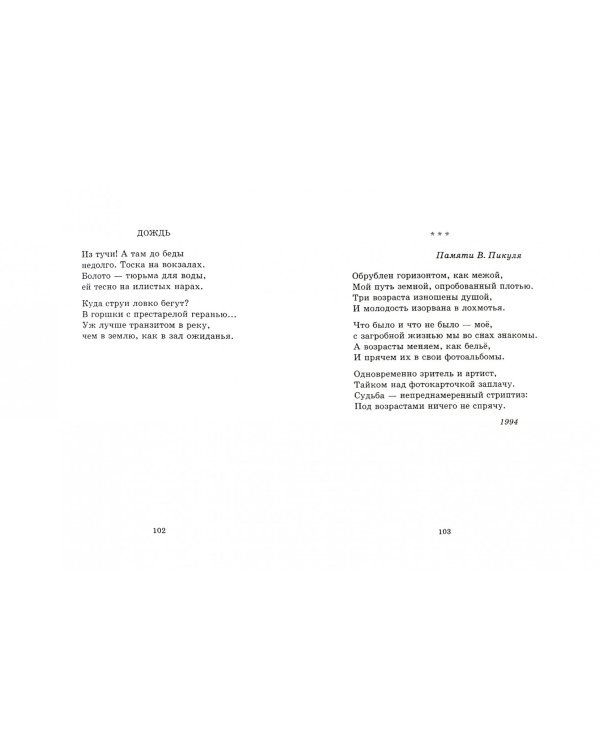 ДОЖДЬ

Из тучи! А там до беды
недолго. Тоска на вокзалах.
Болото — тюрьма для воды,
ей тесно на илистых нарах.

Куда струи ловко бегут?
В горшки с престарелой геранью...
Уж лучше транзитом в реку,
чем в землю, как в зал ожиданья.

102

* * *

Памяти В. Пикуля

Обрублен горизонтом, как межой,
Мой путь земной, опробованный плотью.
Три возраста изношены душой,
И молодость изорвана в лохмотья.

Что было и что не было — моё,
с загробной жизнью мы во снах знакомы.
А возрасты меняем, как бельё,
И прячем их в свои фотоальбомы.

Одновременно зритель и артист,
Тайком над фотокарточкой заплачу.
Судьба — непреднамеренный стриптиз:
Под возрастами ничего не спрячу.

1994

103